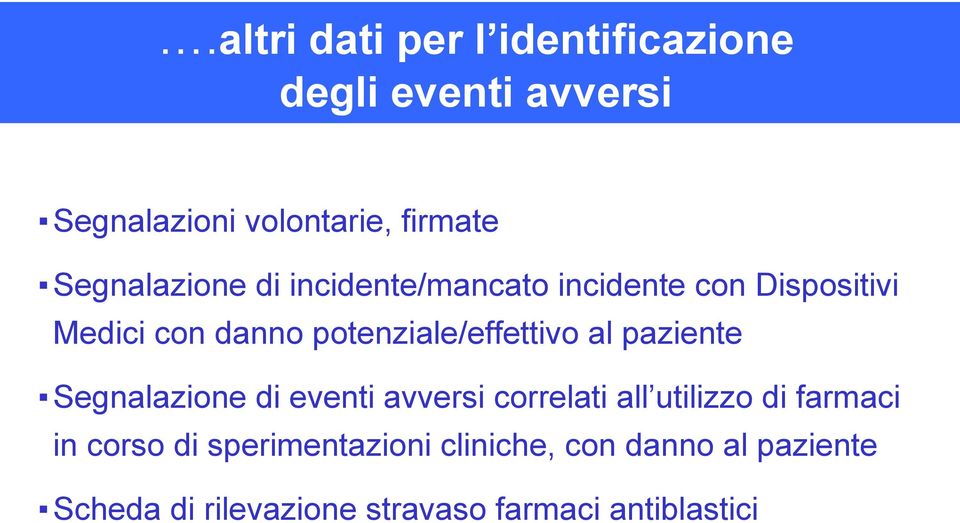 ….altri dati per l’identificazione degli eventi avversi

▪ Segnalazioni volontarie, firmate

▪ Segnalazione di incidente/mancato incidente con Dispositivi Medici con danno potenziale/effettivo al paziente

▪ Segnalazione di eventi avversi correlati all’utilizzo di farmaci in corso di sperimentazioni cliniche, con danno al paziente

▪ Scheda di rilevazione stravaso farmaci antiblastici